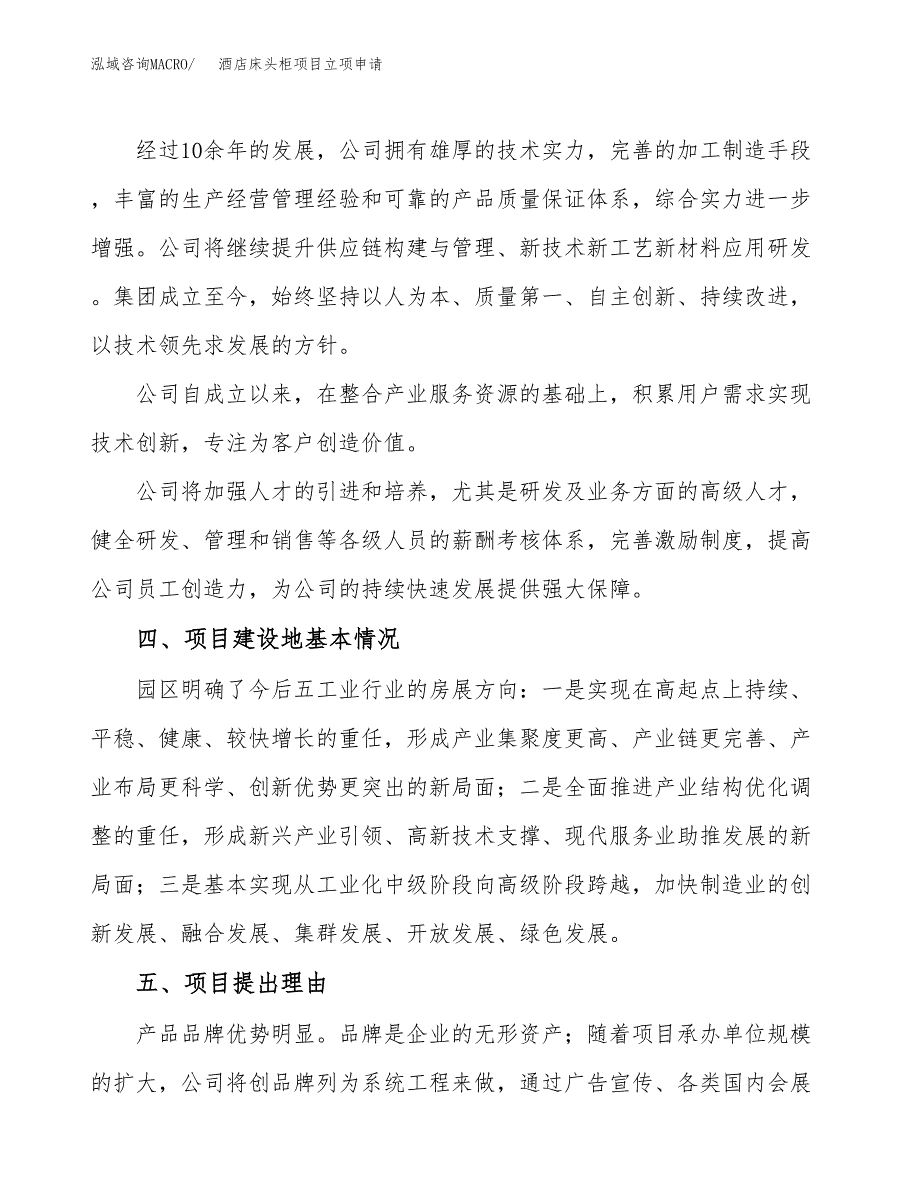 泓域咨询MACRO/　　酒店床头柜项目立项申请

经过10余年的发展，公司拥有雄厚的技术实力，完善的加工制造手段，丰富的生产经营管理经验和可靠的产品质量保证体系，综合实力进一步增强。公司将继续提升供应链构建与管理、新技术新工艺新材料应用研发。集团成立至今，始终坚持以人为本、质量第一、自主创新、持续改进，以技术领先求发展的方针。

公司自成立以来，在整合产业服务资源的基础上，积累用户需求实现技术创新，专注为客户创造价值。

公司将加强人才的引进和培养，尤其是研发及业务方面的高级人才，健全研发、管理和销售等各级人员的薪酬考核体系，完善激励制度，提高公司员工创造力，为公司的持续快速发展提供强大保障。

四、项目建设地基本情况

园区明确了今后五工业行业的房展方向：一是实现在高起点上持续、平稳、健康、较快增长的重任，形成产业集聚度更高、产业链更完善、产业布局更科学、创新优势更突出的新局面；二是全面推进产业结构优化调整的重任，形成新兴产业引领、高新技术支撑、现代服务业助推发展的新局面；三是基本实现从工业化中级阶段向高级阶段跨越，加快制造业的创新发展、融合发展、集群发展、开放发展、绿色发展。

五、项目提出理由

产品品牌优势明显。品牌是企业的无形资产；随着项目承办单位规模的扩大，公司将创品牌列为系统工程来做，通过广告宣传、各类国内会展